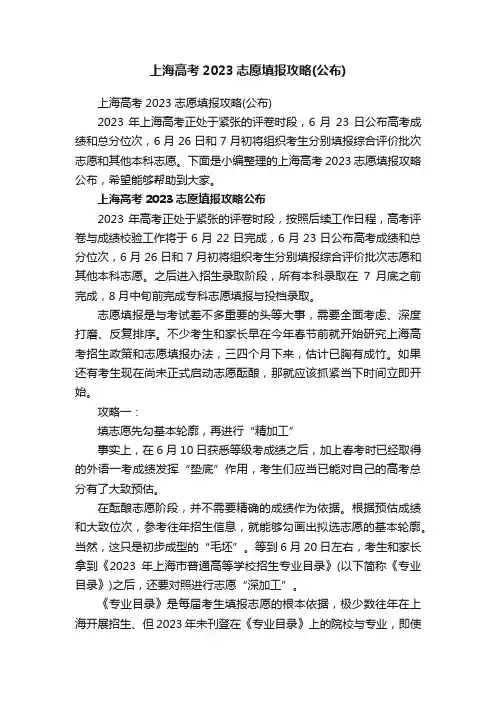 上海高考 2023 志愿填报攻略(公布)

上海高考 2023 志愿填报攻略(公布)

2023 年上海高考正处于紧张的评卷时段，6 月 23 日公布高考成绩和总分位次，6 月 26 日和 7 月初将组织考生分别填报综合评价批次志愿和其他本科志愿。下面是小编整理的上海高考 2023 志愿填报攻略公布，希望能够帮助到大家。

上海高考 2023 志愿填报攻略公布

2023 年高考正处于紧张的评卷时段，按照后续工作日程，高考评卷与成绩校验工作将于 6 月 22 日完成，6 月 23 日公布高考成绩和总分位次，6 月 26 日和 7 月初将组织考生分别填报综合评价批次志愿和其他本科志愿。之后进入招生录取阶段，所有本科录取在 7 月底之前完成，8 月中旬前完成专科志愿填报与投档录取。

志愿填报是与考试差不多重要的头等大事，需要全面考虑、深度打磨、反复排序。不少考生和家长早在今年春节前就开始研究上海高考招生政策和志愿填报办法，三四个月下来，估计已胸有成竹。如果还有考生现在尚未正式启动志愿酝酿，那就应该抓紧当下时间立即开始。

攻略一：

填志愿先勾基本轮廓，再进行“精加工”

事实上，在 6 月 10 日获悉等级考成绩之后，加上春考时已经取得的外语一考成绩发挥“垫底”作用，考生们应当已能对自己的高考总分有了大致预估。

在酝酿志愿阶段，并不需要精确的成绩作为依据。根据预估成绩和大致位次，参考往年招生信息，就能够勾画出拟选志愿的基本轮廓。当然，这只是初步成型的“毛坯”。等到 6 月 20 日左右，考生和家长拿到《2023 年上海市普通高等学校招生专业目录》(以下简称《专业目录》)之后，还要对照进行志愿“深加工”。

《专业目录》是每届考生填报志愿的根本依据，极少数往年在上海开展招生、但 2023 年未刊登在《专业目录》上的院校与专业，即使